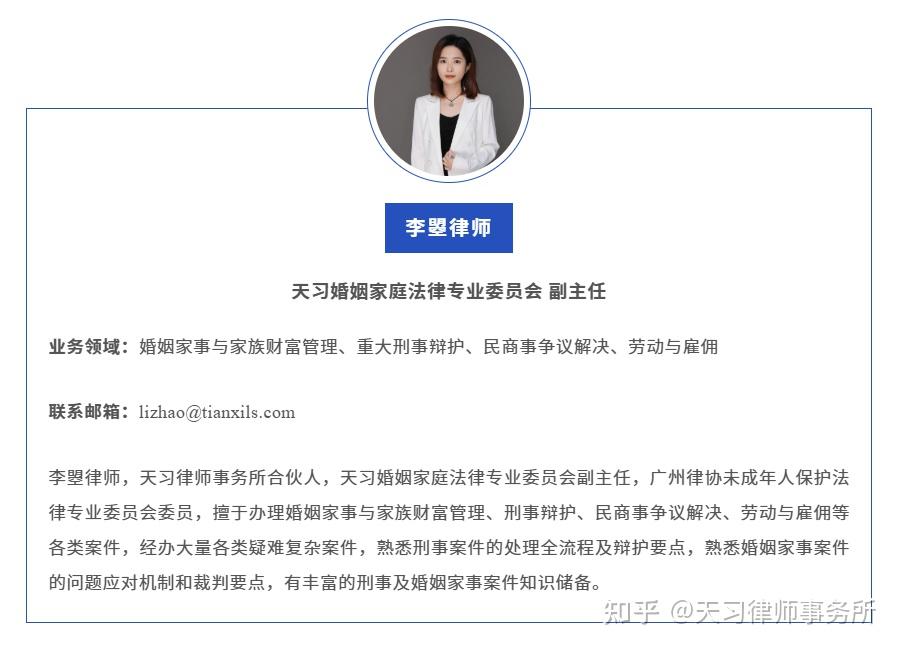 李曌律师

天习婚姻家庭法律专业委员会 副主任

业务领域：婚姻家事与家族财富管理、重大刑事辩护、民商事争议解决、劳动与雇佣

联系邮箱：lizhao@tianxils.com

李曌律师，天习律师事务所合伙人，天习婚姻家庭法律专业委员会副主任，广州律协未成年人保护法律专业委员会委员，擅于办理婚姻家事与家族财富管理、刑事辩护、民商事争议解决、劳动与雇佣等各类案件，经办大量各类疑难复杂案件，熟悉刑事案件的处理全流程及辩护要点，熟悉婚姻家事案件的问题应对机制和裁判要点，有丰富的刑事及婚姻家事案件知识储备。

知乎 @天习律师事务所